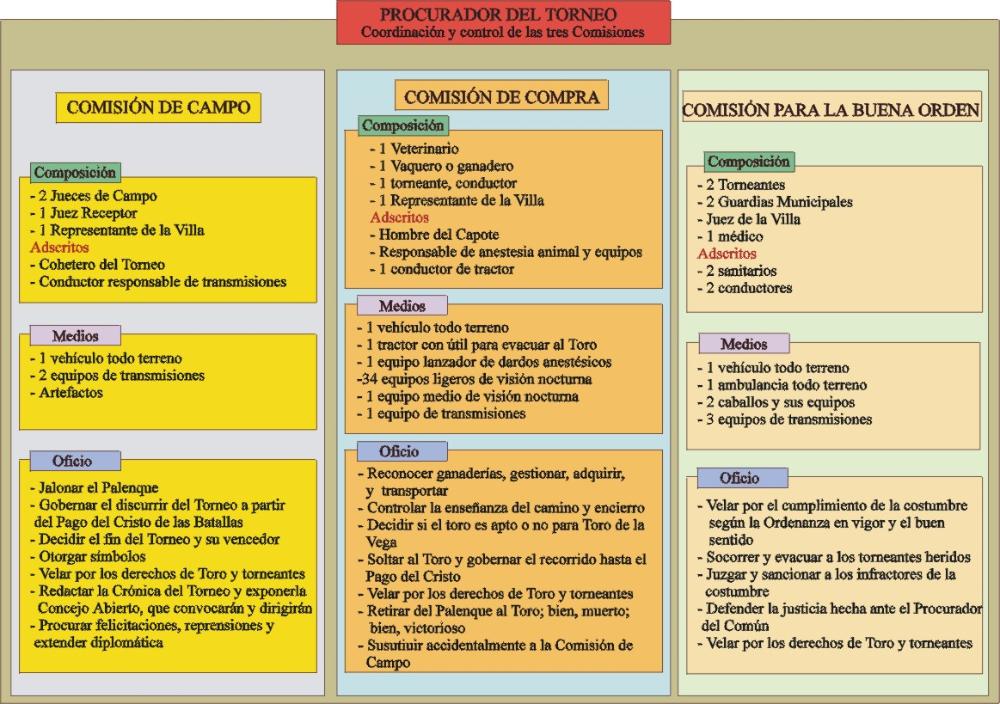 PROCURADOR DEL TORNEO
Coordinación y control de las tres Comisiones

COMISIÓN DE CAMPO

Composición
- 2 Jueces de Campo
- 1 Juez Receptor
- 1 Representante de la Villa
Adscritos
- Cohetero del Torneo
- Conductor responsable de transmisiones

Medios
- 1 vehículo todo terreno
- 2 equipos de transmisiones
- Artefactos

Oficio
- Jalonar el Palenque
- Gobernar el discurrir del Torneo a partir del Pago del Cristo de las Batallas
- Decidir el fin del Torneo y su vencedor
- Otorgar símbolos
- Velar por los derechos de Toro y torneantes
- Redactar la Crónica del Torneo y exponerla Concejo Abierto, que convocarán y dirigirán
- Procurar felicitaciones, reprensiones y extender diplomática

COMISIÓN DE COMPRA

Composición
- 1 Veterinario
- 1 Vaquero o ganadero
- 1 torneante, conductor
- 1 Representante de la Villa
Adscritos
- Hombre del Capote
- Responsable de anestesia animal y equipos
- 1 conductor de tractor

Medios
- 1 vehículo todo terreno
- 1 tractor con útil para evacuar al Toro
- 1 equipo lanzador de dardos anestésicos
-34 equipos ligeros de visión nocturna
- 1 equipo medio de visión nocturna
- 1 equipo de transmisiones

Oficio
- Reconocer ganaderías, gestionar, adquirir, y transportar
- Controlar la enseñanza del camino y encierro
- Decidir si el toro es apto o no para Toro de la Vega
- Soltar al Toro y gobernar el recorrido hasta el Pago del Cristo
- Velar por los derechos de Toro y torneantes
- Retirar del Palenque al Toro; bien, muerto; bien, victorioso
- Susutiuir accidentalmente a la Comisión de Campo

COMISIÓN PARA LA BUENA ORDEN

Composición
- 2 Torneantes
- 2 Guardias Municipales
- Juez de la Villa
- 1 médico
Adscritos
- 2 sanitarios
- 2 conductores

Medios
- 1 vehículo todo terreno
- 1 ambulancia todo terreno
- 2 caballos y sus equipos
- 3 equipos de transmisiones

Oficio
- Velar por el cumplimiento de la costumbre según la Ordenanza en vigor y el buen sentido
- Socorrer y evacuar a los torneantes heridos
- Juzgar y sancionar a los infractores de la costumbre
- Defender la justicia hecha ante el Procurador del Común
- Velar por los derechos de Toro y torneantes